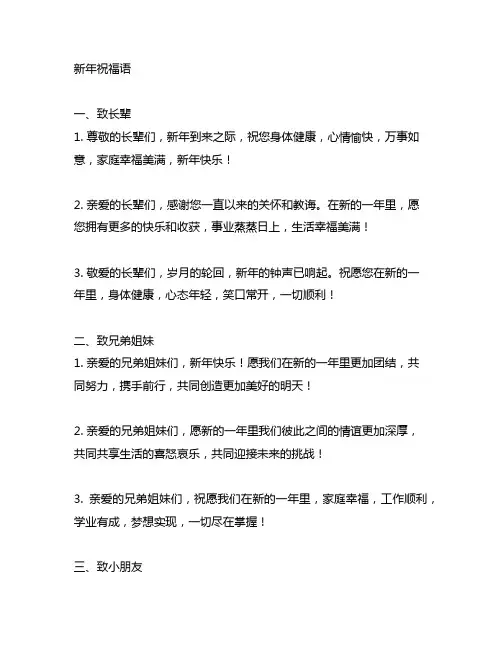 新年祝福语

一、致长辈
1. 尊敬的长辈们，新年到来之际，祝您身体健康，心情愉快，万事如意，家庭幸福美满，新年快乐！

2. 亲爱的长辈们，感谢您一直以来的关怀和教诲。在新的一年里，愿您拥有更多的快乐和收获，事业蒸蒸日上，生活幸福美满！

3. 敬爱的长辈们，岁月的轮回，新年的钟声已响起。祝愿您在新的一年里，身体健康，心态年轻，笑口常开，一切顺利！

二、致兄弟姐妹
1. 亲爱的兄弟姐妹们，新年快乐！愿我们在新的一年里更加团结，共同努力，携手前行，共同创造更加美好的明天！

2. 亲爱的兄弟姐妹们，愿新的一年里我们彼此之间的情谊更加深厚，共同共享生活的喜怒哀乐，共同迎接未来的挑战！

3. 亲爱的兄弟姐妹们，祝愿我们在新的一年里，家庭幸福，工作顺利，学业有成，梦想实现，一切尽在掌握！

三、致小朋友